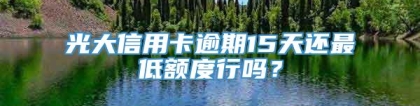 光大信用卡逾期15天还最低额度行吗？